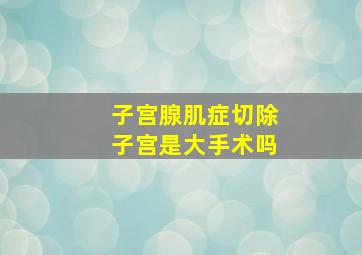 子宫腺肌症切除
子宫是大手术吗